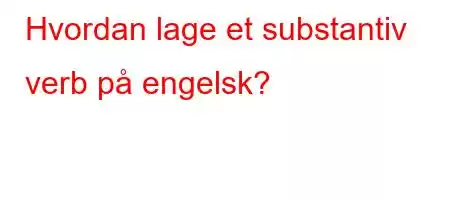 Hvordan lage et substantiv verb på engelsk?